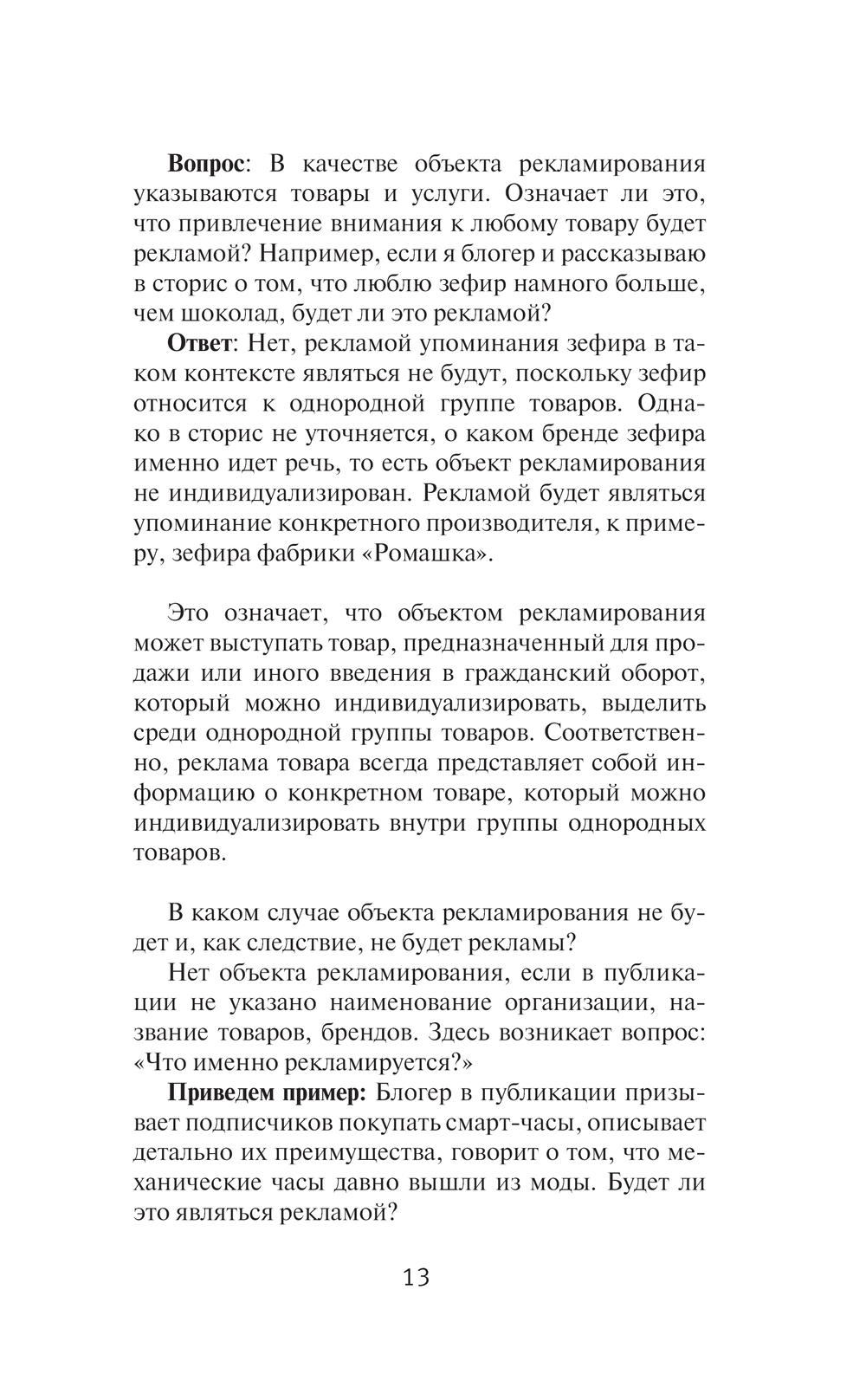 Вопрос: В качестве объекта рекламирования указываются товары и услуги. Означает ли это, что привлечение внимания к любому товару будет рекламой? Например, если я блогер и рассказываю в сторис о том, что люблю зефир намного больше, чем шоколад, будет ли это рекламой?

Ответ: Нет, рекламой упоминания зефира в таком контексте являться не будут, поскольку зефир относится к однородной группе товаров. Однако в сторис не уточняется, о каком бренде зефира именно идет речь, то есть объект рекламирования не индивидуализирован. Рекламой будет являться упоминание конкретного производителя, к примеру, зефира фабрики «Ромашка».

Это означает, что объектом рекламирования может выступать товар, предназначенный для продажи или иного введения в гражданский оборот, который можно индивидуализировать, выделить среди однородной группы товаров. Соответственно, реклама товара всегда представляет собой информацию о конкретном товаре, который можно индивидуализировать внутри группы однородных товаров.

В каком случае объекта рекламирования не будет и, как следствие, не будет рекламы?

Нет объекта рекламирования, если в публикации не указано наименование организации, название товаров, брендов. Здесь возникает вопрос: «Что именно рекламируется?»

Приведем пример: Блогер в публикации призывает подписчиков покупать смарт-часы, описывает детально их преимущества, говорит о том, что механические часы давно вышли из моды. Будет ли это являться рекламой?

13